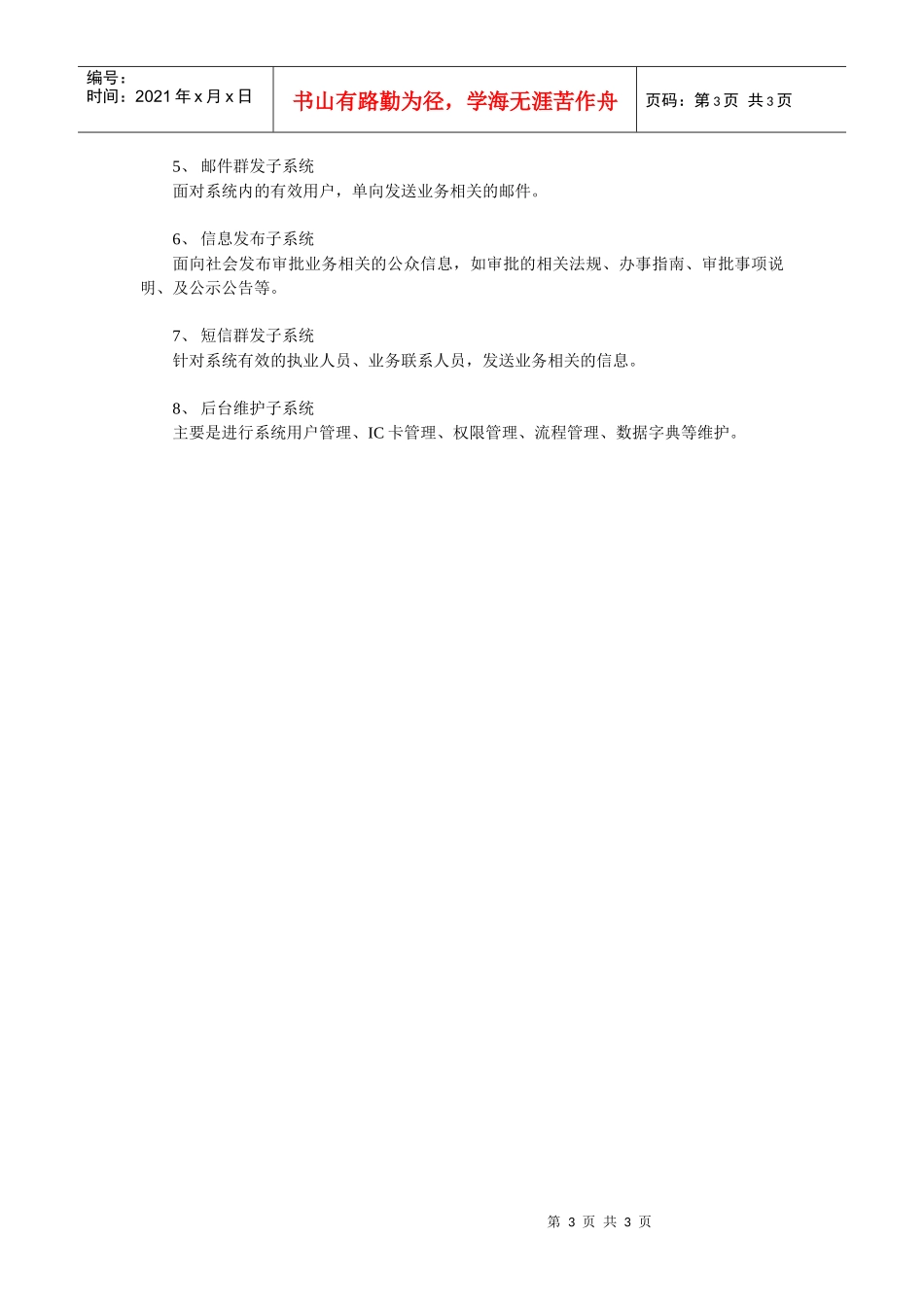 编号：
时间：2021年x月x日

书山有路勤为径，学海无涯苦作舟

页码：第3页 共3页

5、邮件群发子系统

面对系统内的有效用户，单向发送业务相关的邮件。

6、信息发布子系统

面向社会发布审批业务相关的公众信息，如审批的相关法规、办事指南、审批事项说明、及公示公告等。

7、短信群发子系统

针对系统有效的执业人员、业务联系人员，发送业务相关的信息。

8、后台维护子系统

主要是进行系统用户管理、IC卡管理、权限管理、流程管理、数据字典等维护。

第3页 共3页